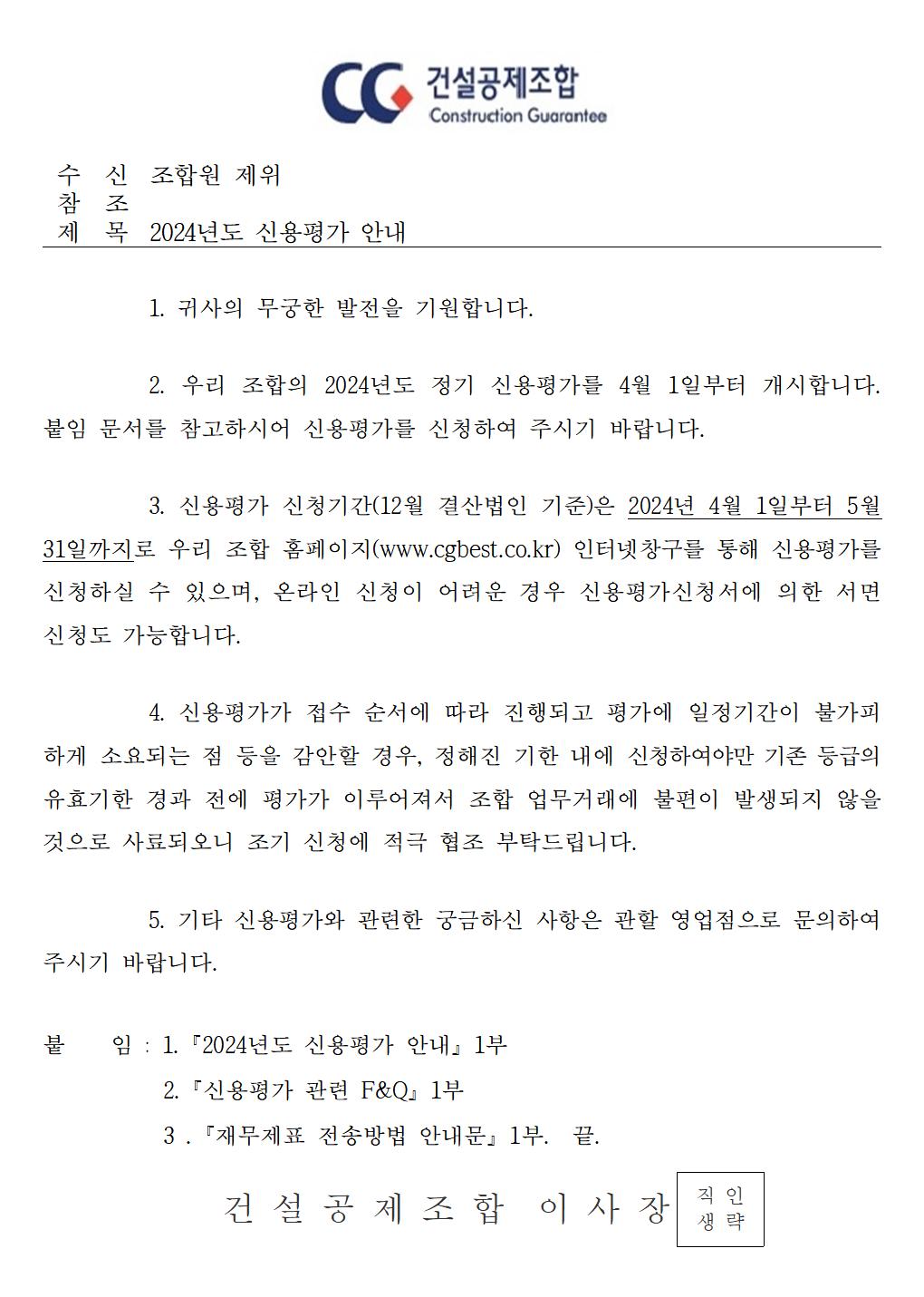 CG 건설공제조합
Construction Guarantee

수 신 조합원 제위
참 조
제 목 2024년도 신용평가 안내

1. 귀사의 무궁한 발전을 기원합니다.

2. 우리 조합의 2024년도 정기 신용평가를 4월 1일부터 개시합니다. 붙임 문서를 참고하시어 신용평가를 신청하여 주시기 바랍니다.

3. 신용평가 신청기간(12월 결산법인 기준)은 2024년 4월 1일부터 5월 31일까지로 우리 조합 홈페이지(www.cgbest.co.kr) 인터넷창구를 통해 신용평가를 신청하실 수 있으며, 온라인 신청이 어려운 경우 신용평가신청서에 의한 서면 신청도 가능합니다.

4. 신용평가가 접수 순서에 따라 진행되고 평가에 일정기간이 불가피하게 소요되는 점 등을 감안할 경우, 정해진 기한 내에 신청하여야만 기존 등급의 유효기한 경과 전에 평가가 이루어져서 조합 업무거래에 불편이 발생되지 않을 것으로 사료되오니 조기 신청에 적극 협조 부탁드립니다.

5. 기타 신용평가와 관련한 궁금하신 사항은 관할 영업점으로 문의하여 주시기 바랍니다.

붙 임 : 1.『2024년도 신용평가 안내』1부
2.『신용평가 관련 F&Q』1부
3 .『재무제표 전송방법 안내문』1부. 끝.

건 설 공 제 조 합 이 사 장
직 인
생 략